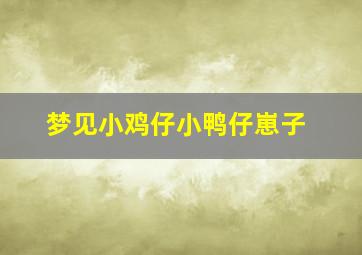 梦见小鸡仔小鸭仔崽子